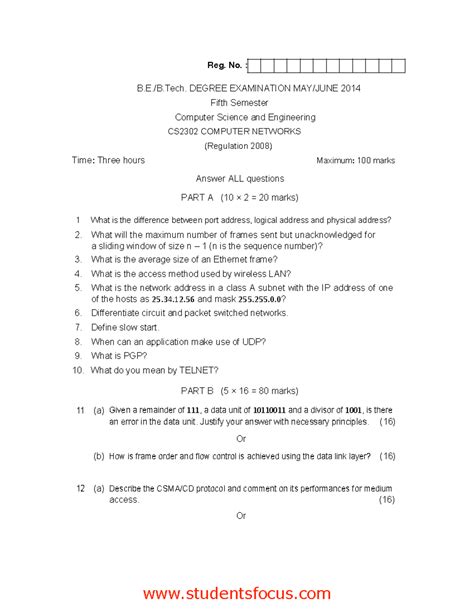 Reg. No. :

B.E./B.Tech. DEGREE EXAMINATION MAY/JUNE 2014

Fifth Semester

Computer Science and Engineering

CS2302 COMPUTER NETWORKS

(Regulation 2008)

Time: Three hours

Maximum: 100 marks

Answer ALL questions

PART A (10 × 2 = 20 marks)

1 What is the difference between port address, logical address and physical address?

2. What will the maximum number of frames sent but unacknowledged for a sliding window of size n – 1 (n is the sequence number)?

3. What is the average size of an Ethernet frame?

4. What is the access method used by wireless LAN?

5. What is the network address in a class A subnet with the IP address of one of the hosts as 25.34.12.56 and mask 255.255.0.0?

6. Differentiate circuit and packet switched networks.

7. Define slow start.

8. When can an application make use of UDP?

9. What is PGP?

10. What do you mean by TELNET?

PART B (5 × 16 = 80 marks)

11 (a) Given a remainder of 111, a data unit of 10110011 and a divisor of 1001, is there an error in the data unit. Justify your answer with necessary principles. (16)

Or

(b) How is frame order and flow control is achieved using the data link layer? (16)

12 (a) Describe the CSMA/CD protocol and comment on its performances for medium access. (16)

Or

www.studentsfocus.com